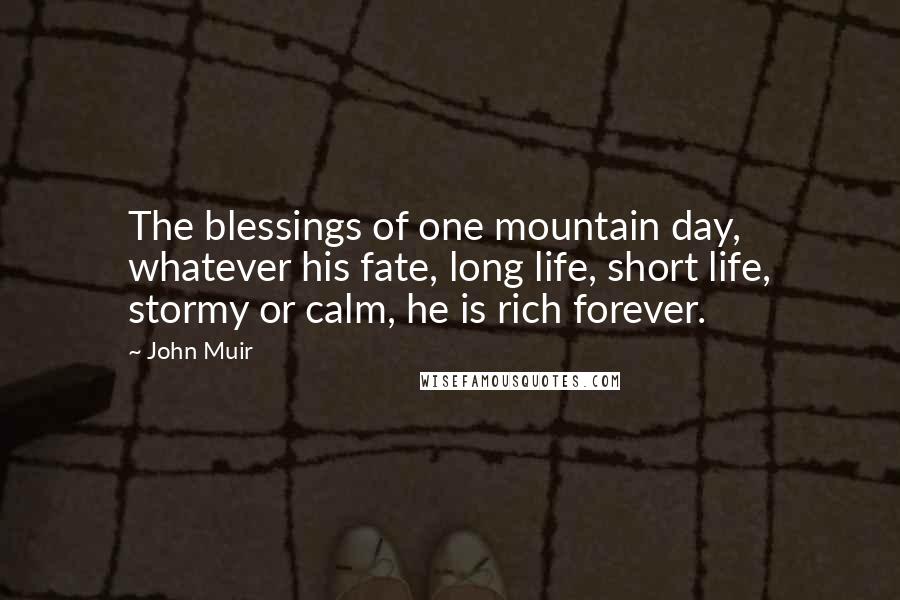 The blessings of one mountain day, whatever his fate, long life, short life, stormy or calm, he is rich forever.

~ John Muir

WISEFAMOUSQUOTES.COM